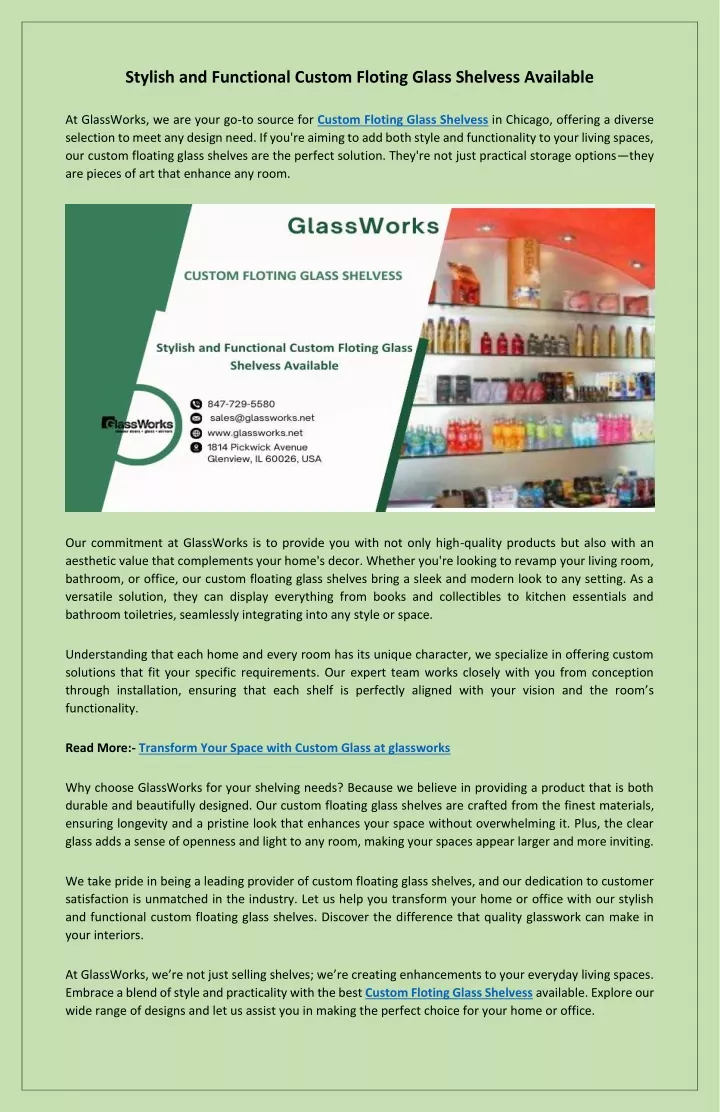 Stylish and Functional Custom Floting Glass Shelvess Available

At GlassWorks, we are your go-to source for Custom Floting Glass Shelvess in Chicago, offering a diverse selection to meet any design need. If you're aiming to add both style and functionality to your living spaces, our custom floating glass shelves are the perfect solution. They're not just practical storage options—they are pieces of art that enhance any room.

GlassWorks

CUSTOM FLOTING GLASS SHELVESS

Stylish and Functional Custom Floting Glass Shelvess Available

GlassWorks

847-729-5580
sales@glassworks.net
www.glassworks.net
1814 Pickwick Avenue
Glenview, IL 60026, USA

Our commitment at GlassWorks is to provide you with not only high-quality products but also with an aesthetic value that complements your home's decor. Whether you're looking to revamp your living room, bathroom, or office, our custom floating glass shelves bring a sleek and modern look to any setting. As a versatile solution, they can display everything from books and collectibles to kitchen essentials and bathroom toiletries, seamlessly integrating into any style or space.

Understanding that each home and every room has its unique character, we specialize in offering custom solutions that fit your specific requirements. Our expert team works closely with you from conception through installation, ensuring that each shelf is perfectly aligned with your vision and the room's functionality.

Read More:- Transform Your Space with Custom Glass at glassworks

Why choose GlassWorks for your shelving needs? Because we believe in providing a product that is both durable and beautifully designed. Our custom floating glass shelves are crafted from the finest materials, ensuring longevity and a pristine look that enhances your space without overwhelming it. Plus, the clear glass adds a sense of openness and light to any room, making your spaces appear larger and more inviting.

We take pride in being a leading provider of custom floating glass shelves, and our dedication to customer satisfaction is unmatched in the industry. Let us help you transform your home or office with our stylish and functional custom floating glass shelves. Discover the difference that quality glasswork can make in your interiors.

At GlassWorks, we're not just selling shelves; we're creating enhancements to your everyday living spaces. Embrace a blend of style and practicality with the best Custom Floting Glass Shelvess available. Explore our wide range of designs and let us assist you in making the perfect choice for your home or office.